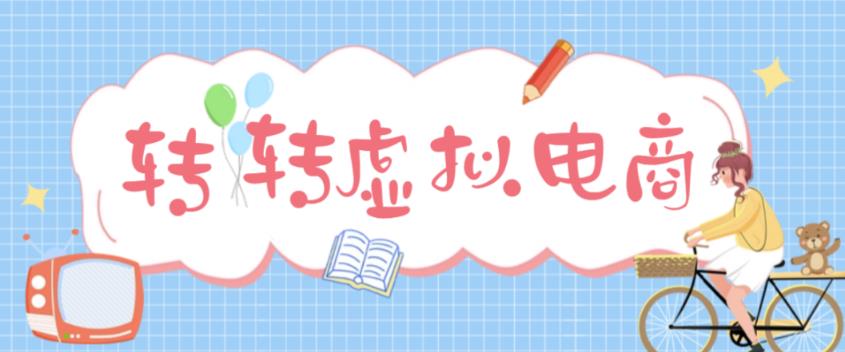 转转虚拟电商